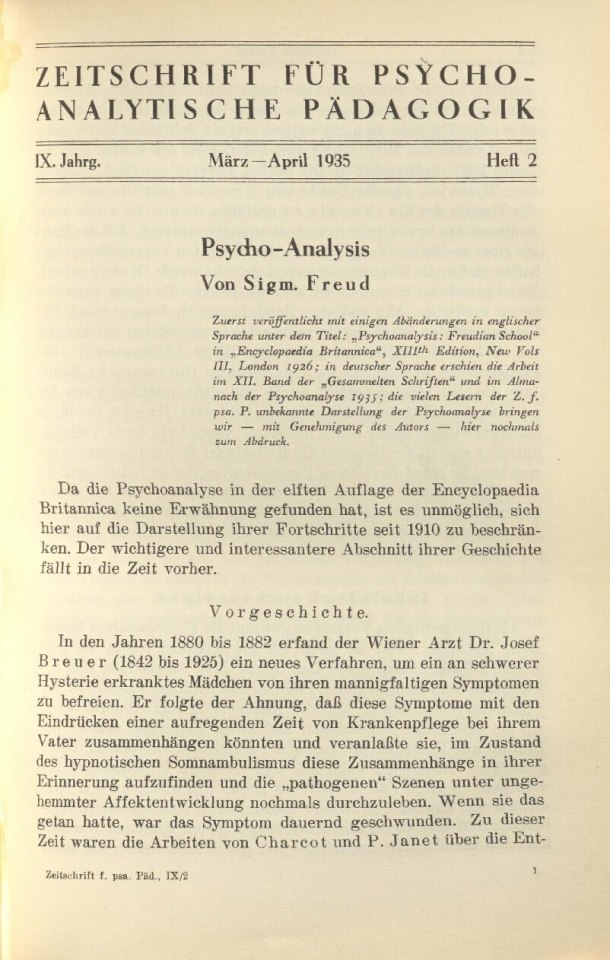 ZEITSCHRIFT FÜR PSYCHO-ANALYTISCHE PÄDAGOGIK

IX. Jahrg. März—April 1935 Heft 2

Psycho-Analysis

Von Sigm. Freud

Zuerst veröffentlicht mit einigen Abänderungen in englischer Sprache unter dem Titel: „Psychoanalysis: Freudian School“ in „Encyclopaedia Britannica“, XIIIth Edition, New Vols III, London 1926; in deutscher Sprache erschien die Arbeit im XII. Band der „Gesammelten Schriften“ und im Almanach der Psychoanalyse 1935; die vielen Lesern der Z. f. psa. P. unbekannte Darstellung der Psychoanalyse bringen wir — mit Genehmigung des Autors — hier nochmals zum Abdruck.

Da die Psychoanalyse in der elften Auflage der Encyclopaedia Britannica keine Erwähnung gefunden hat, ist es unmöglich, sich hier auf die Darstellung ihrer Fortschritte seit 1910 zu beschränken. Der wichtigere und interessantere Abschnitt ihrer Geschichte fällt in die Zeit vorher.

Vorgeschichte.

In den Jahren 1880 bis 1882 erfand der Wiener Arzt Dr. Josef Breuer (1842 bis 1925) ein neues Verfahren, um ein an schwerer Hysterie erkranktes Mädchen von ihren mannigfaltigen Symptomen zu befreien. Er folgte der Ahnung, daß diese Symptome mit den Eindrücken einer aufregenden Zeit von Krankenpflege bei ihrem Vater zusammenhängen könnten und veranlaßte sie, im Zustand des hypnotischen Somnambulismus diese Zusammenhänge in ihrer Erinnerung aufzufinden und die „pathogenen“ Szenen unter ungehemmter Affektentwicklung nochmals durchzuleben. Wenn sie das getan hatte, war das Symptom dauernd geschwunden. Zu dieser Zeit waren die Arbeiten von Charcot und P. Janet über die Ent-

Zeitschrift f. psa. Päd., IX/2

1